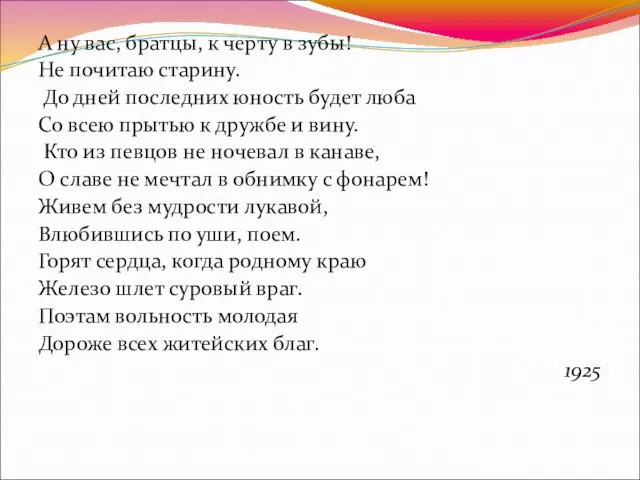 А ну вас, братцы, к черту в зубы!
Не почитаю старину.
До дней последних юность будет люба
Со всею прытью к дружбе и вину.
Кто из певцов не ночевал в канаве,
О славе не мечтал в обнимку с фонарем!
Живем без мудрости лукавой,
Влюбившись по уши, поем.
Горят сердца, когда родному краю
Железо шлет суровый враг.
Поэтам вольность молодая
Дороже всех житейских благ.

1925